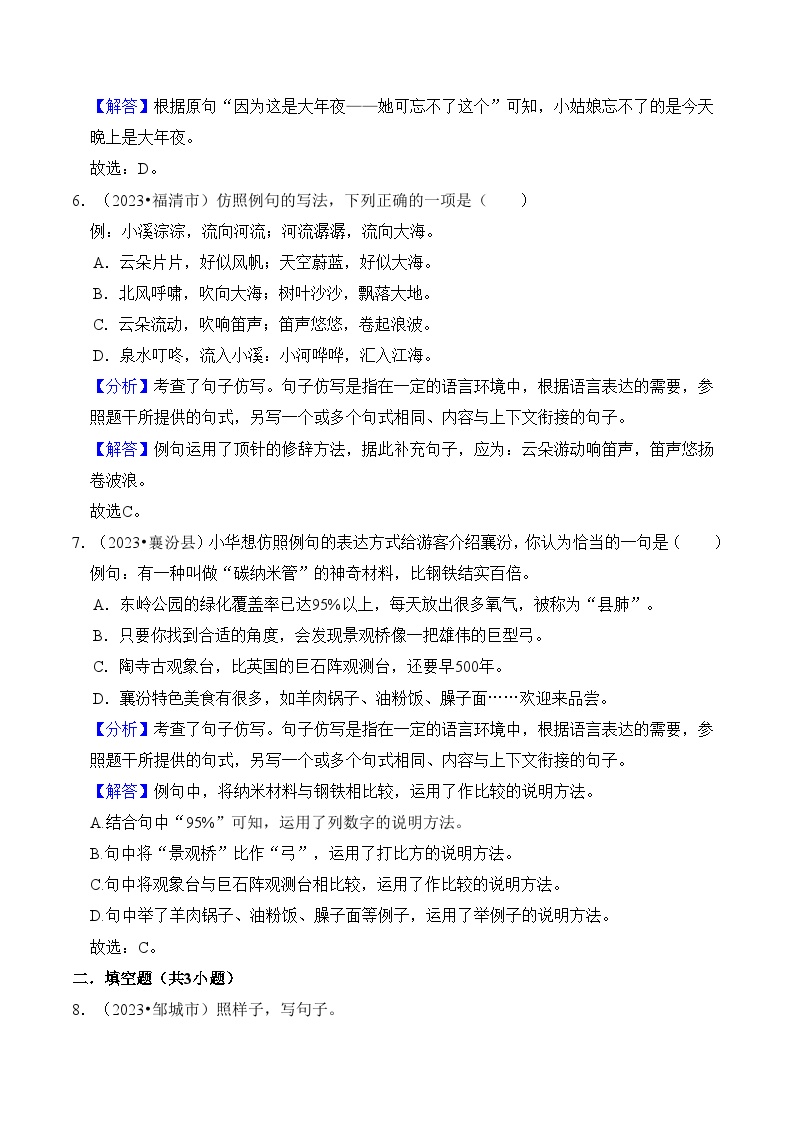 【解答】根据原句“因为这是大年夜——她可忘不了这个”可知，小姑娘忘不了的是今天晚上是大年夜。

故选：D。

6．（2023•福清市）仿照例句的写法，下列正确的一项是（　　）

例：小溪淙淙，流向河流；河流潺潺，流向大海。

A．云朵片片，好似风帆；天空蔚蓝，好似大海。

B．北风呼啸，吹向大海；树叶沙沙，飘落大地。

C．云朵流动，吹响笛声；笛声悠悠，卷起浪波。

D．泉水叮咚，流入小溪；小河哗哗，汇入江海。

【分析】考查了句子仿写。句子仿写是指在一定的语言环境中，根据语言表达的需要，参照题干所提供的句式，另写一个或多个句式相同、内容与上下文衔接的句子。

【解答】例句运用了顶针的修辞方法，据此补充句子，应为：云朵游动响笛声，笛声悠扬卷波浪。

故选C。

7．（2023•襄汾县）小华想仿照例句的表达方式给游客介绍襄汾，你认为恰当的一句是（　　）

例句：有一种叫做“碳纳米管”的神奇材料，比钢铁结实百倍。

A．东岭公园的绿化覆盖率已达95%以上，每天放出很多氧气，被称为“县肺”。

B．只要你找到合适的角度，会发现景观桥像一把雄伟的巨型弓。

C．陶寺古观象台，比英国的巨石阵观测台，还要早500年。

D．襄汾特色美食有很多，如羊肉锅子、油粉饭、臊子面……欢迎来品尝。

【分析】考查了句子仿写。句子仿写是指在一定的语言环境中，根据语言表达的需要，参照题干所提供的句式，另写一个或多个句式相同、内容与上下文衔接的句子。

【解答】例句中，将纳米材料与钢铁相比较，运用了作比较的说明方法。

A.结合句中“95%”可知，运用了列数字的说明方法。

B.句中将“景观桥”比作“弓”，运用了打比方的说明方法。

C.句中将观象台与巨石阵观测台相比较，运用了作比较的说明方法。

D.句中举了羊肉锅子、油粉饭、臊子面等例子，运用了举例子的说明方法。

故选：C。

二．填空题（共3小题）

8．（2023•邹城市）照样子，写句子。